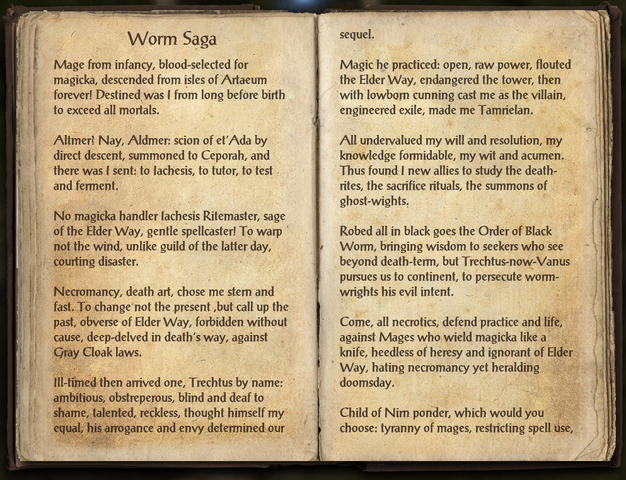 Worm Saga

Mage from infancy, blood-selected for magicka, descended from isles of Artaeum forever! Destined was I from long before birth to exceed all mortals.

Altmer! Nay, Aldmer: scion of et'Ada by direct descent, summoned to Ceporah, and there was I sent: to Iachesis, to tutor, to test and ferment.

No magicka handler Iachesis Ritemaster, sage of the Elder Way, gentle spellcaster! To warp not the wind, unlike guild of the latter day, courting disaster.

Necromancy, death art, chose me stern and fast. To change not the present ,but call up the past, obverse of Elder Way, forbidden without cause, deep-delved in death's way, against Gray Cloak laws.

Ill-timed then arrived one, Trechtus by name: ambitious, obstreperous, blind and deaf to shame, talented, reckless, thought himself my equal, his arrogance and envy determined our sequel.

Magic he practiced: open, raw power, flouted the Elder Way, endangered the tower, then with lowborn cunning cast me as the villain, engineered exile, made me Tamrielan.

All undervalued my will and resolution, my knowledge formidable, my wit and acumen. Thus found I new allies to study the death-rites, the sacrifice rituals, the summons of ghost-wights.

Robed all in black goes the Order of Black Worm, bringing wisdom to seekers who see beyond death-term, but Trechtus-now-Vanus pursues us to continent, to persecute worm-wrights his evil intent.

Come, all necrotics, defend practice and life, against Mages who wield magicka like a knife, heedless of heresy and ignorant of Elder Way, hating necromancy yet heralding doomsday.

Child of Nirn ponder, which would you choose: tyranny of mages, restricting spell use,